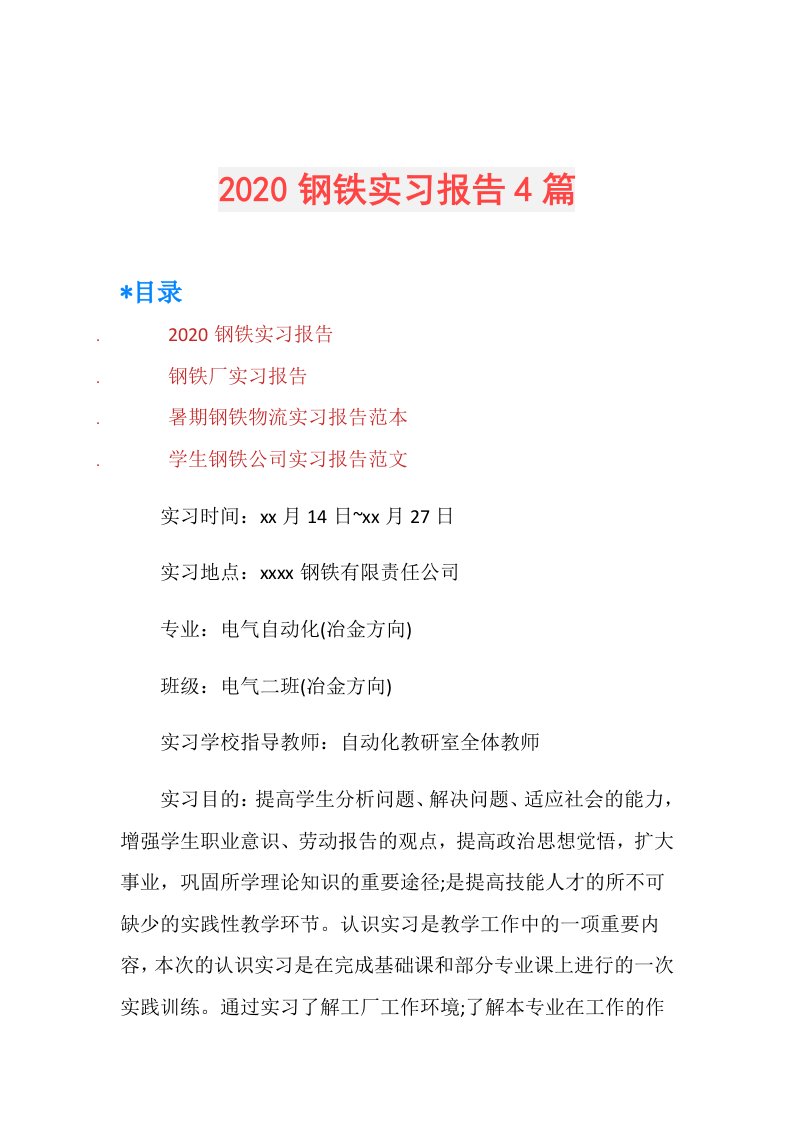 2020 钢铁实习报告 4 篇

*目录

. 2020 钢铁实习报告
. 钢铁厂实习报告
. 暑期钢铁物流实习报告范本
. 学生钢铁公司实习报告范文

实习时间：xx 月 14 日~xx 月 27 日

实习地点：xxxx 钢铁有限责任公司

专业：电气自动化(冶金方向)

班级：电气二班(冶金方向)

实习学校指导教师：自动化教研室全体教师

实习目的：提高学生分析问题、解决问题、适应社会的能力，增强学生职业意识、劳动报告的观点，提高政治思想觉悟，扩大事业，巩固所学理论知识的重要途径;是提高技能人才的所不可缺少的实践性教学环节。认识实习是教学工作中的一项重要内容，本次的认识实习是在完成基础课和部分专业课上进行的一次实践训练。通过实习了解工厂工作环境;了解本专业在工作的作